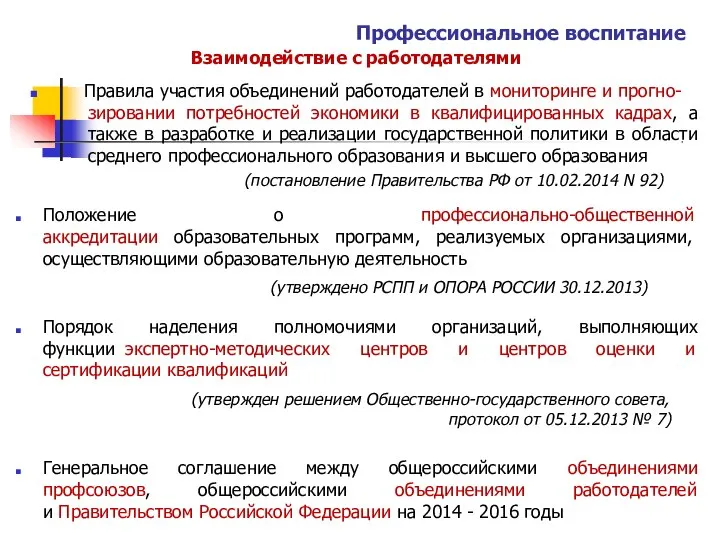 Профессиональное воспитание
Взаимодействие с работодателями

Правила участия объединений работодателей в мониторинге и прогнозировании потребностей экономики в квалифицированных кадрах, а также в разработке и реализации государственной политики в области среднего профессионального образования и высшего образования

(постановление Правительства РФ от 10.02.2014 N 92)

Положение о профессионально-общественной аккредитации образовательных программ, реализуемых организациями, осуществляющими образовательную деятельность

(утверждено РСПП и ОПОРА РОССИИ 30.12.2013)

Порядок наделения полномочиями организаций, выполняющих функции экспертно-методических центров и центров оценки и сертификации квалификаций

(утвержден решением Общественно-государственного совета, протокол от 05.12.2013 № 7)

Генеральное соглашение между общероссийскими объединениями профсоюзов, общероссийскими объединениями работодателей и Правительством Российской Федерации на 2014 - 2016 годы